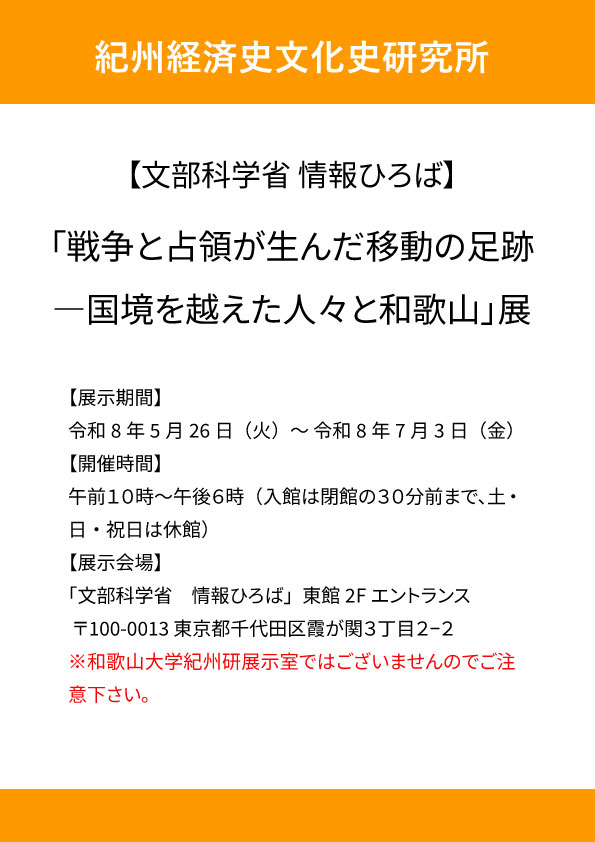 紀州経済史文化史研究所

【文部科学省 情報ひろば】

「戦争と占領が生んだ移動の足跡
―国境を越えた人々と和歌山」展

【展示期間】
令和8年5月26日（火）～令和8年7月3日（金）
【開催時間】
午前10時～午後6時（入館は閉館の30分前まで、土・日・祝日は休館）
【展示会場】
「文部科学省　情報ひろば」東館2Fエントランス
〒100-0013東京都千代田区霞が関3丁目2−2
※和歌山大学紀州研展示室ではございませんのでご注意下さい。